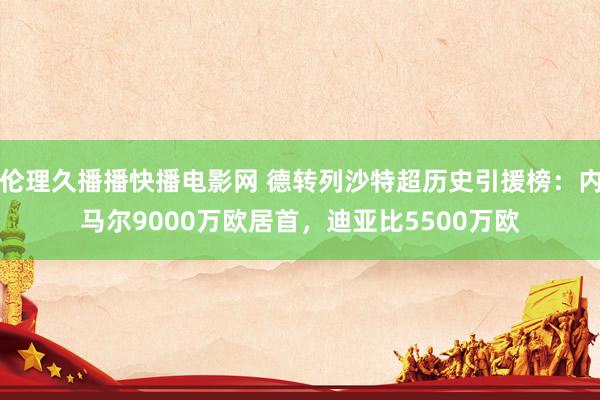 伦理久播播快播电影网 德转列沙特超历史引援榜：内马尔9000万欧居首，迪亚比5500万欧